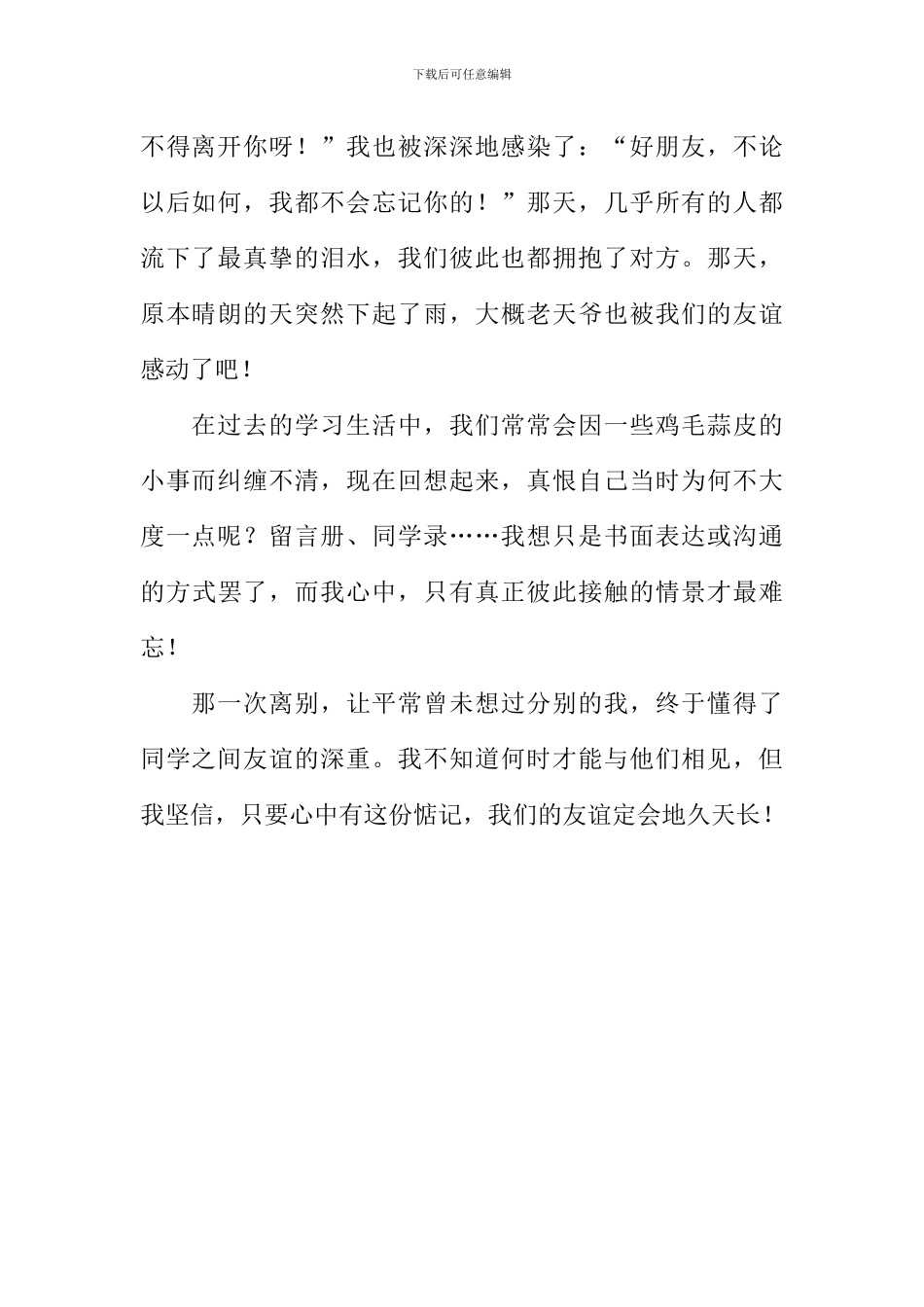 下载后可任意编辑

不得离开你呀！”我也被深深地感染了：“好朋友，不论以后如何，我都不会忘记你的！”那天，几乎所有的人都流下了最真挚的泪水，我们彼此也都拥抱了对方。那天，原本晴朗的天突然下起了雨，大概老天爷也被我们的友谊感动了吧！

在过去的学习生活中，我们常常会因一些鸡毛蒜皮的小事而纠缠不清，现在回想起来，真恨自己当时为何不大度一点呢？留言册、同学录……我想只是书面表达或沟通的方式罢了，而我心中，只有真正彼此接触的情景才最难忘！

那一次离别，让平常曾未想过分别的我，终于懂得了同学之间友谊的深重。我不知道何时才能与他们相见，但我坚信，只要心中有这份惦记，我们的友谊定会地久天长！